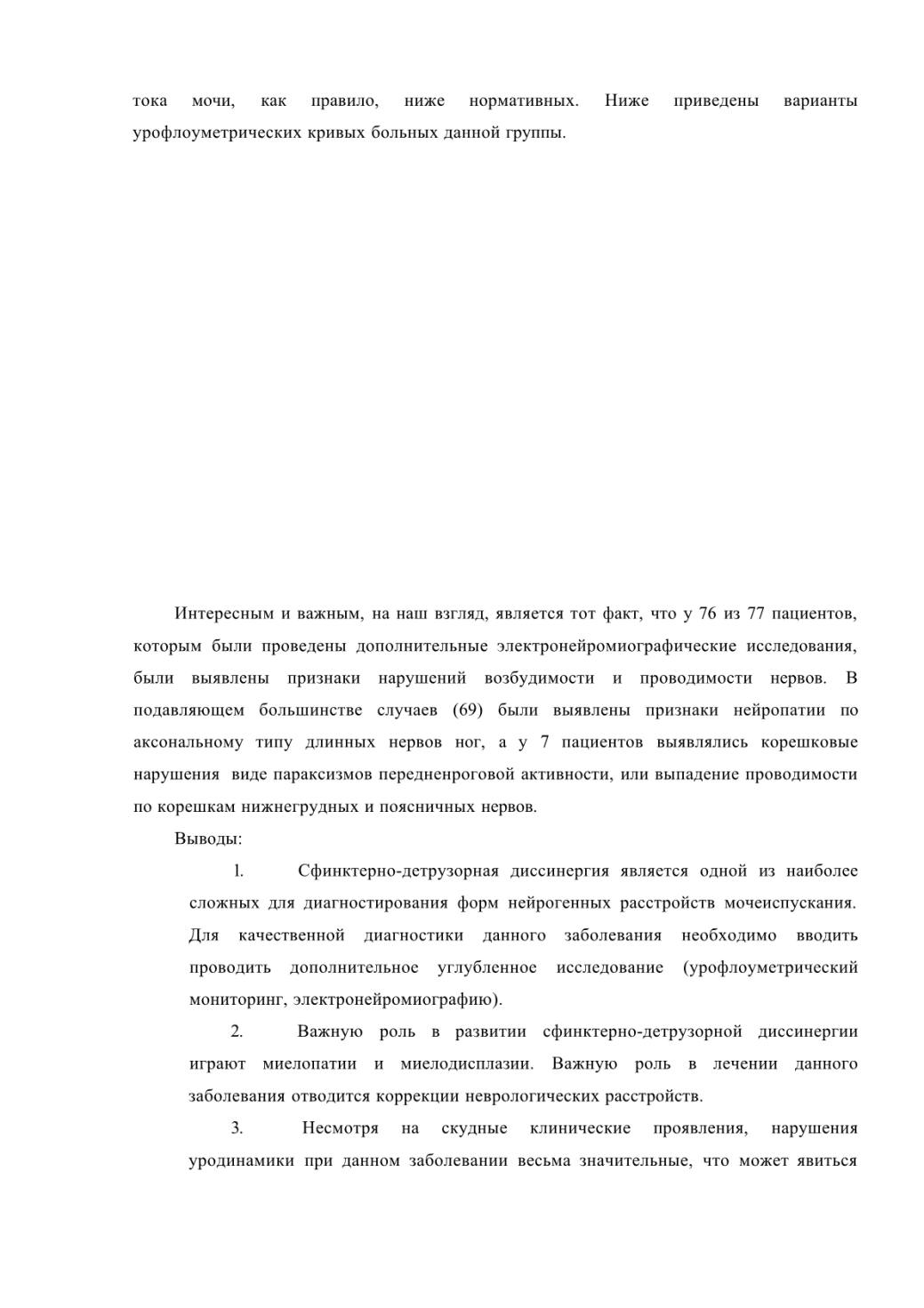 тока мочи, как правило, ниже нормативных. Ниже приведены варианты урофлоуметрических кривых больных данной группы.

Интересным и важным, на наш взгляд, является тот факт, что у 76 из 77 пациентов, которым были проведены дополнительные электронейромиографические исследования, были выявлены признаки нарушений возбудимости и проводимости нервов. В подавляющем большинстве случаев (69) были выявлены признаки нейропатии по аксональному типу длинных нервов ног, а у 7 пациентов выявлялись корешковые нарушения виде параксизмов передненроговой активности, или выпадение проводимости по корешкам нижнегрудных и поясничных нервов.

Выводы:

1. Сфинктерно-детрузорная диссинергия является одной из наиболее сложных для диагностирования форм нейрогенных расстройств мочеиспускания. Для качественной диагностики данного заболевания необходимо вводить проводить дополнительное углубленное исследование (урофлоуметрический мониторинг, электронейромиографию).

2. Важную роль в развитии сфинктерно-детрузорной диссинергии играют миелопатии и миелодисплазии. Важную роль в лечении данного заболевания отводится коррекции неврологических расстройств.

3. Несмотря на скудные клинические проявления, нарушения уродинамики при данном заболевании весьма значительные, что может явиться